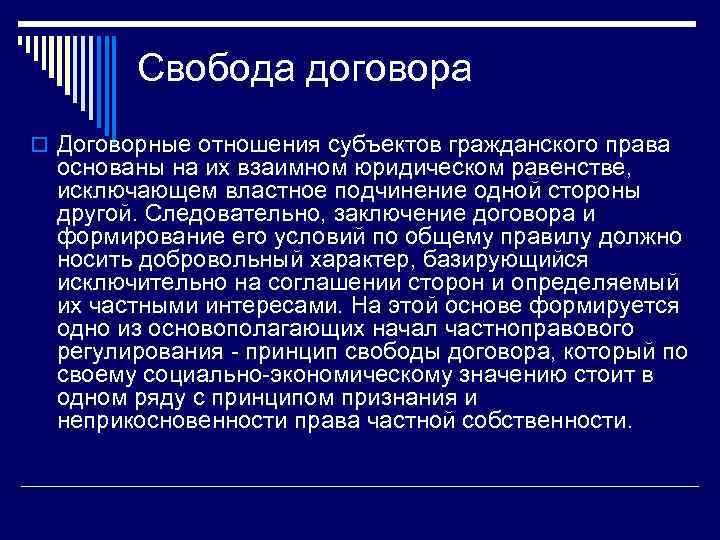 Свобода договора

Договорные отношения субъектов гражданского права основаны на их взаимном юридическом равенстве, исключающем властное подчинение одной стороны другой. Следовательно, заключение договора и формирование его условий по общему правилу должно носить добровольный характер, базирующийся исключительно на соглашении сторон и определяемый их частными интересами. На этой основе формируется одно из основополагающих начал частноправового регулирования - принцип свободы договора, который по своему социально-экономическому значению стоит в одном ряду с принципом признания и неприкосновенности права частной собственности.